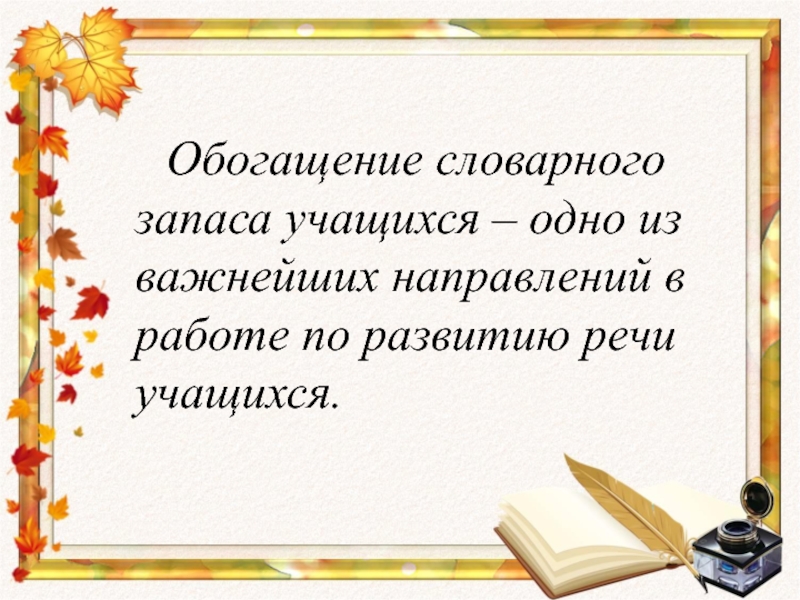 Обогащение словарного запаса учащихся – одно из важнейших направлений в работе по развитию речи учащихся.